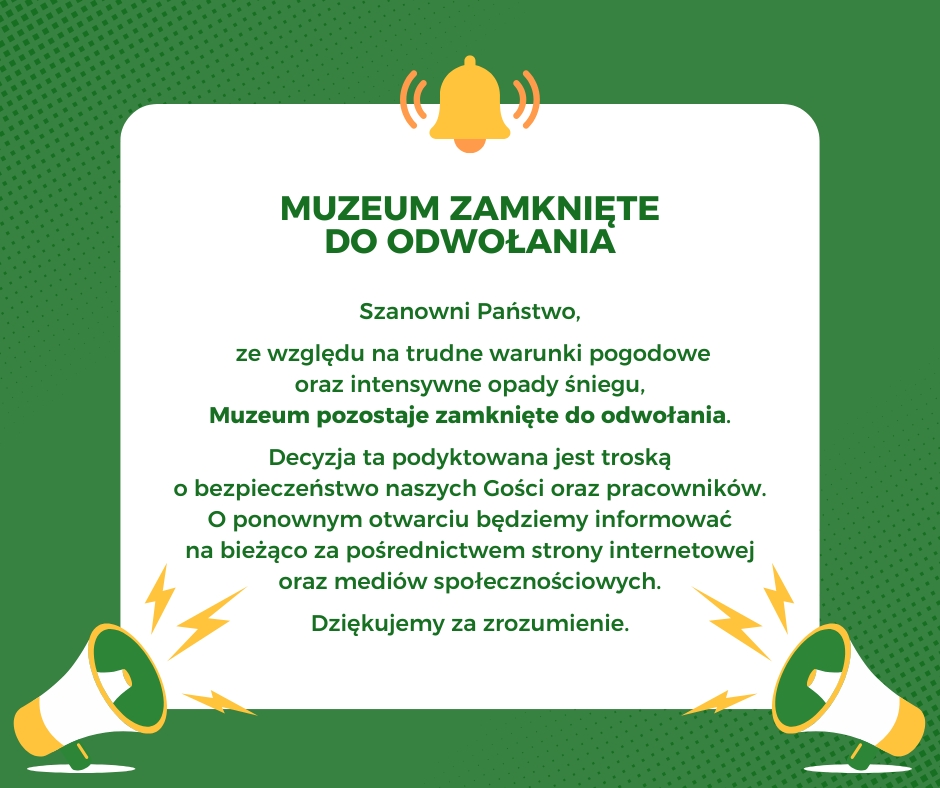 MUZEUM ZAMKNIĘTE DO ODWOŁANIA

Szanowni Państwo,

ze względu na trudne warunki pogodowe oraz intensywne opady śniegu, Muzeum pozostaje zamknięte do odwołania.

Decyzja ta podyktowana jest troską o bezpieczeństwo naszych Gości oraz pracowników. O ponownym otwarciu będziemy informować na bieżąco za pośrednictwem strony internetowej oraz mediów społecznościowych.

Dziękujemy za zrozumienie.